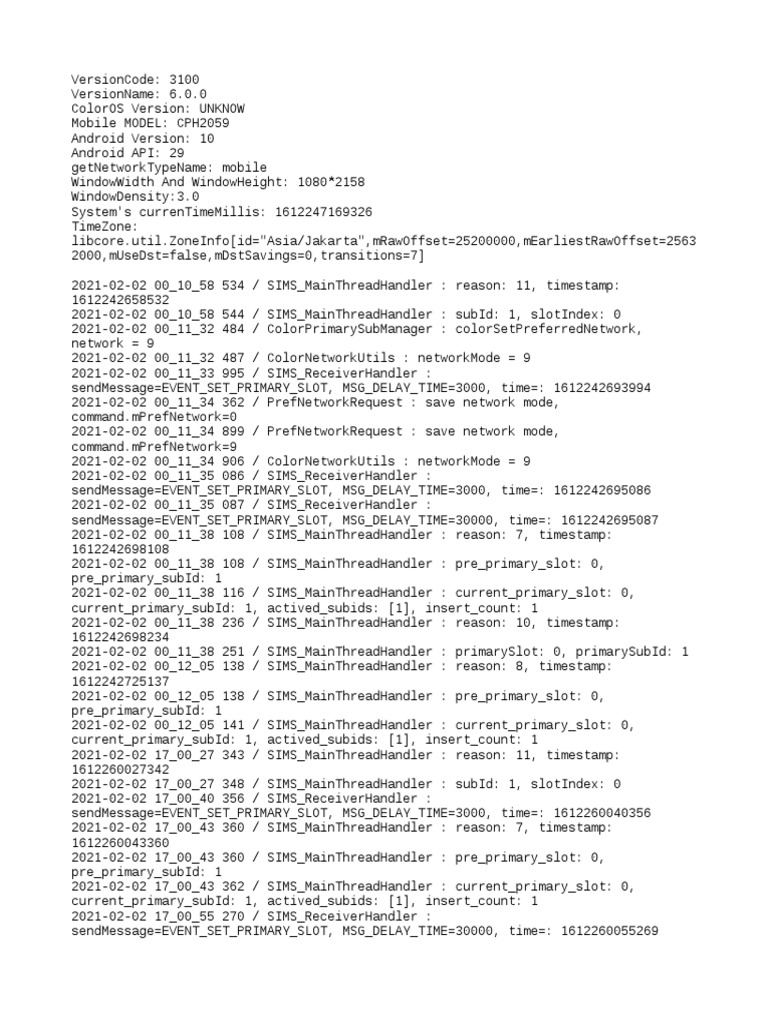 VersionCode: 3100
VersionName: 6.0.0
ColorOS Version: UNKNOW
Mobile MODEL: CPH2059
Android Version: 10
Android API: 29
getNetworkTypeName: mobile
WindowWidth And WindowHeight: 1080*2158
WindowDensity:3.0
System's currenTimeMillis: 1612247169326
TimeZone:
libcore.util.ZoneInfo[id="Asia/Jakarta",mRawOffset=25200000,mEarliestRawOffset=25632000,mUseDst=false,mDstSavings=0,transitions=7]

2021-02-02 00_10_58 534 / SIMS_MainThreadHandler : reason: 11, timestamp: 1612242658532
2021-02-02 00_10_58 544 / SIMS_MainThreadHandler : subId: 1, slotIndex: 0
2021-02-02 00_11_32 484 / ColorPrimarySubManager : colorSetPreferredNetwork, network = 9
2021-02-02 00_11_32 487 / ColorNetworkUtils : networkMode = 9
2021-02-02 00_11_33 995 / SIMS_ReceiverHandler : sendMessage=EVENT_SET_PRIMARY_SLOT, MSG_DELAY_TIME=3000, time=: 1612242693994
2021-02-02 00_11_34 362 / PrefNetworkRequest : save network mode, command.mPrefNetwork=0
2021-02-02 00_11_34 899 / PrefNetworkRequest : save network mode, command.mPrefNetwork=9
2021-02-02 00_11_34 906 / ColorNetworkUtils : networkMode = 9
2021-02-02 00_11_35 086 / SIMS_ReceiverHandler : sendMessage=EVENT_SET_PRIMARY_SLOT, MSG_DELAY_TIME=3000, time=: 1612242695086
2021-02-02 00_11_35 087 / SIMS_ReceiverHandler : sendMessage=EVENT_SET_PRIMARY_SLOT, MSG_DELAY_TIME=30000, time=: 1612242695087
2021-02-02 00_11_38 108 / SIMS_MainThreadHandler : reason: 7, timestamp: 1612242698108
2021-02-02 00_11_38 108 / SIMS_MainThreadHandler : pre_primary_slot: 0, pre_primary_subId: 1
2021-02-02 00_11_38 116 / SIMS_MainThreadHandler : current_primary_slot: 0, current_primary_subId: 1, actived_subids: [1], insert_count: 1
2021-02-02 00_11_38 236 / SIMS_MainThreadHandler : reason: 10, timestamp: 1612242698234
2021-02-02 00_11_38 251 / SIMS_MainThreadHandler : primarySlot: 0, primarySubId: 1
2021-02-02 00_12_05 138 / SIMS_MainThreadHandler : reason: 8, timestamp: 1612242725137
2021-02-02 00_12_05 138 / SIMS_MainThreadHandler : pre_primary_slot: 0, pre_primary_subId: 1
2021-02-02 00_12_05 141 / SIMS_MainThreadHandler : current_primary_slot: 0, current_primary_subId: 1, actived_subids: [1], insert_count: 1
2021-02-02 17_00_27 343 / SIMS_MainThreadHandler : reason: 11, timestamp: 1612260027342
2021-02-02 17_00_27 348 / SIMS_MainThreadHandler : subId: 1, slotIndex: 0
2021-02-02 17_00_40 356 / SIMS_ReceiverHandler : sendMessage=EVENT_SET_PRIMARY_SLOT, MSG_DELAY_TIME=3000, time=: 1612260040356
2021-02-02 17_00_43 360 / SIMS_MainThreadHandler : reason: 7, timestamp: 1612260043360
2021-02-02 17_00_43 360 / SIMS_MainThreadHandler : pre_primary_slot: 0, pre_primary_subId: 1
2021-02-02 17_00_43 362 / SIMS_MainThreadHandler : current_primary_slot: 0, current_primary_subId: 1, actived_subids: [1], insert_count: 1
2021-02-02 17_00_55 270 / SIMS_ReceiverHandler : sendMessage=EVENT_SET_PRIMARY_SLOT, MSG_DELAY_TIME=30000, time=: 1612260055269